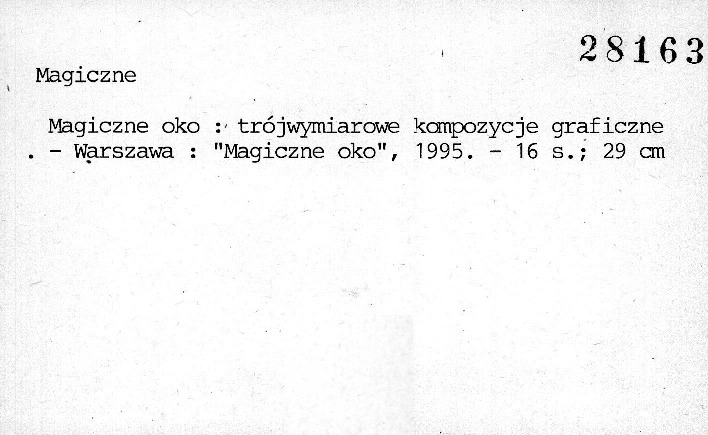 28163

Magiczne

Magiczne oko : trójwymiarowe kompozycje graficzne . - Warszawa : "Magiczne oko", 1995. - 16 s.; 29 cm